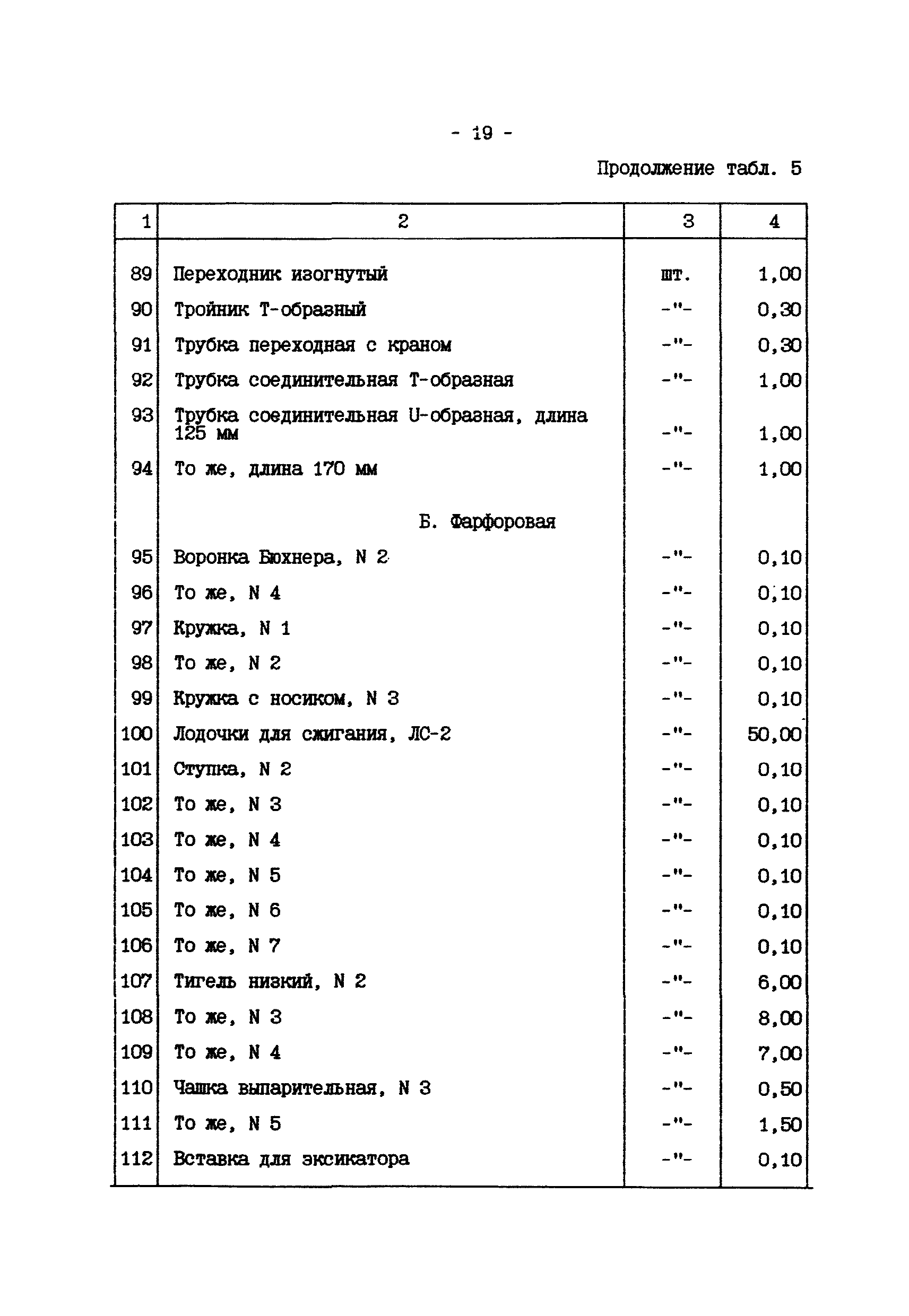 - 19 -

Продолжение табл. 5

| 1 | 2 | 3 | 4 |
|---|---|---|---|
| 89 | Переходник изогнутый | шт. | 1,00 |
| 90 | Тройник Т-образный | -"- | 0,30 |
| 91 | Трубка переходная с краном | -"- | 0,30 |
| 92 | Трубка соединительная Т-образная | -"- | 1,00 |
| 93 | Трубка соединительная U-образная, длина 125 мм | -"- | 1,00 |
| 94 | То же, длина 170 мм | -"- | 1,00 |
| | Б. Фарфоровая | | |
| 95 | Воронка Бюхнера, N 2 | -"- | 0,10 |
| 96 | То же, N 4 | -"- | 0,10 |
| 97 | Кружка, N 1 | -"- | 0,10 |
| 98 | То же, N 2 | -"- | 0,10 |
| 99 | Кружка с носиком, N 3 | -"- | 0,10 |
| 100 | Лодочки для сжигания, ЛС-2 | -"- | 50,00 |
| 101 | Ступка, N 2 | -"- | 0,10 |
| 102 | То же, N 3 | -"- | 0,10 |
| 103 | То же, N 4 | -"- | 0,10 |
| 104 | То же, N 5 | -"- | 0,10 |
| 105 | То же, N 6 | -"- | 0,10 |
| 106 | То же, N 7 | -"- | 0,10 |
| 107 | Тигель низкий, N 2 | -"- | 6,00 |
| 108 | То же, N 3 | -"- | 8,00 |
| 109 | То же, N 4 | -"- | 7,00 |
| 110 | Чашка выпарительная, N 3 | -"- | 0,50 |
| 111 | То же, N 5 | -"- | 1,50 |
| 112 | Вставка для эксикатора | -"- | 0,10 |